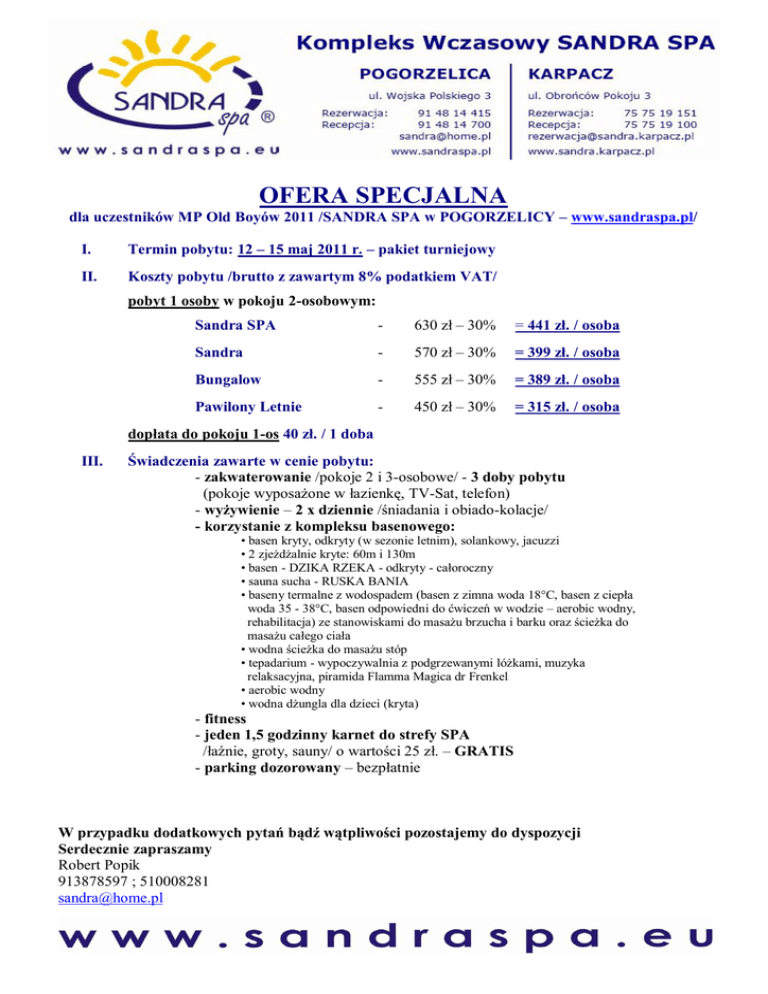 SANDRA spa ®

www.sandraspa.eu

Kompleks Wczasowy SANDRA SPA

POGORZELICA
ul. Wojska Polskiego 3
Rezerwacja: 91 48 14 415
Recepcja: 91 48 14 700
sandra@home.pl
www.sandraspa.pl

KARPACZ
ul. Obrońców Pokoju 3
Rezerwacja: 75 75 19 151
Recepcja: 75 75 19 100
rezerwacja@sandra.karpacz.pl
www.sandra.karpacz.pl

OFERA SPECJALNA

dla uczestników MP Old Boyów 2011 /SANDRA SPA w POGORZELICY – www.sandraspa.pl/

I. Termin pobytu: 12 – 15 maj 2011 r. – pakiet turniejowy

II. Koszty pobytu /brutto z zawartym 8% podatkiem VAT/

pobyt 1 osoby w pokoju 2-osobowym:

| Sandra SPA | - | 630 zł – 30% | = 441 zł. / osoba |
|---|---|---|---|
| Sandra | - | 570 zł – 30% | = 399 zł. / osoba |
| Bungalow | - | 555 zł – 30% | = 389 zł. / osoba |
| Pawilony Letnie | - | 450 zł – 30% | = 315 zł. / osoba |

dopłata do pokoju 1-os 40 zł. / 1 doba

III. Świadczenia zawarte w cenie pobytu:
- zakwaterowanie /pokoje 2 i 3-osobowe/ - 3 doby pobytu (pokoje wyposażone w łazienkę, TV-Sat, telefon)
- wyżywienie – 2 x dziennie /śniadania i obiado-kolacje/
- korzystanie z kompleksu basenowego:
• basen kryty, odkryty (w sezonie letnim), solankowy, jacuzzi
• 2 zjeżdżalnie kryte: 60m i 130m
• basen - DZIKA RZEKA - odkryty - całoroczny
• sauna sucha - RUSKA BANIA
• baseny termalne z wodospadem (basen z zimna woda 18°C, basen z ciepła woda 35 - 38°C, basen odpowiedni do ćwiczeń w wodzie – aerobic wodny, rehabilitacja) ze stanowiskami do masażu brzucha i barku oraz ścieżka do masażu całego ciała
• wodna ścieżka do masażu stóp
• tepadarium - wypoczywalnia z podgrzewanymi łóżkami, muzyka relaksacyjna, piramida Flamma Magica dr Frenkel
• aerobic wodny
• wodna dżungla dla dzieci (kryta)
- fitness
- jeden 1,5 godzinny karnet do strefy SPA /łaźnie, groty, sauny/ o wartości 25 zł. – GRATIS
- parking dozorowany – bezpłatnie

W przypadku dodatkowych pytań bądź wątpliwości pozostajemy do dyspozycji
Serdecznie zapraszamy
Robert Popik
913878597 ; 510008281
sandra@home.pl

www.sandraspa.eu